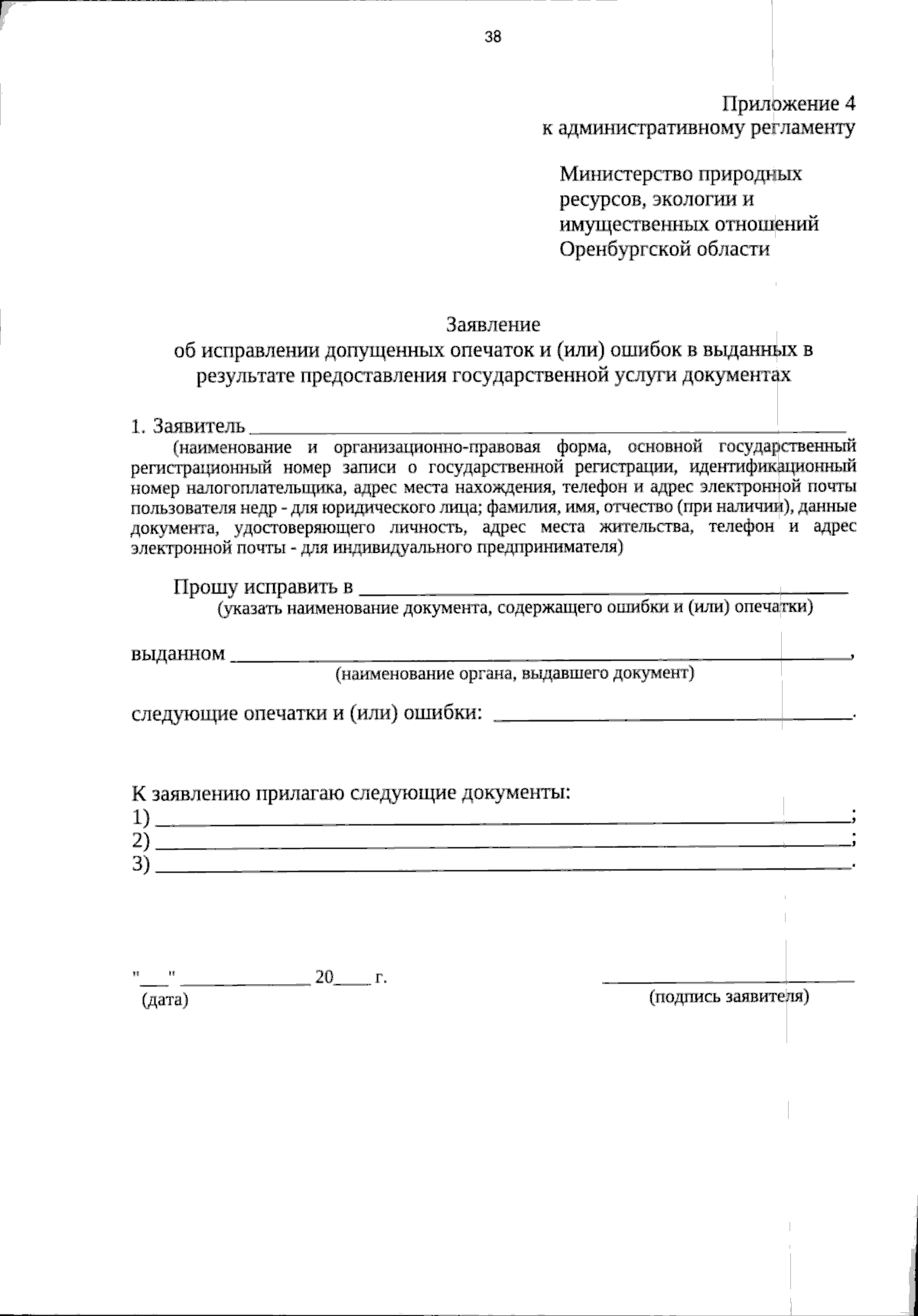 38

Приложение 4
к административному регламенту

Министерство природных
ресурсов, экологии и
имущественных отношений
Оренбургской области

Заявление
об исправлении допущенных опечаток и (или) ошибок в выданных в результате предоставления государственной услуги документах

1. Заявитель ____

(наименование и организационно-правовая форма, основной государственный регистрационный номер записи о государственной регистрации, идентификационный номер налогоплательщика, адрес места нахождения, телефон и адрес электронной почты пользователя недр - для юридического лица; фамилия, имя, отчество (при наличии), данные документа, удостоверяющего личность, адрес места жительства, телефон и адрес электронной почты - для индивидуального предпринимателя)

Прошу исправить в ____
(указать наименование документа, содержащего ошибки и (или) опечатки)

выданном ____,
(наименование органа, выдавшего документ)

следующие опечатки и (или) ошибки: ____.

К заявлению прилагаю следующие документы:
1) ____;
2) ____;
3) ____.

"____" ____ 20____ г.
(дата)

____
(подпись заявителя)